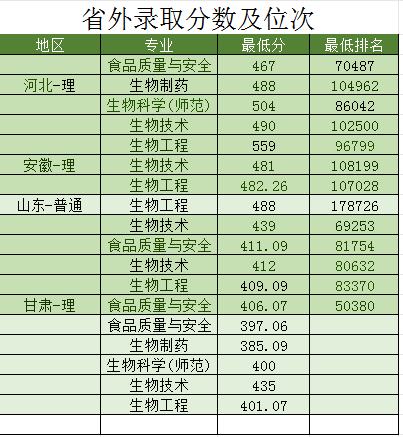 省外录取分数及位次

| 地区 | 专业 | 最低分 | 最低排名 |
|---|---|---|---|
| | 食品质量与安全 | 467 | 70487 |
| 河北-理 | 生物制药 | 488 | 104962 |
| | 生物科学(师范) | 504 | 86042 |
| | 生物技术 | 490 | 102500 |
| | 生物工程 | 559 | 96799 |
| 安徽-理 | 生物技术 | 481 | 108199 |
| | 生物工程 | 482.26 | 107028 |
| 山东-普通 | 生物工程 | 488 | 178726 |
| | 生物技术 | 439 | 69253 |
| | 食品质量与安全 | 411.09 | 81754 |
| | 生物技术 | 412 | 80632 |
| | 生物工程 | 409.09 | 83370 |
| 甘肃-理 | 食品质量与安全 | 406.07 | 50380 |
| | 食品质量与安全 | 397.06 | |
| | 生物制药 | 385.09 | |
| | 生物科学(师范) | 400 | |
| | 生物技术 | 435 | |
| | 生物工程 | 401.07 | |